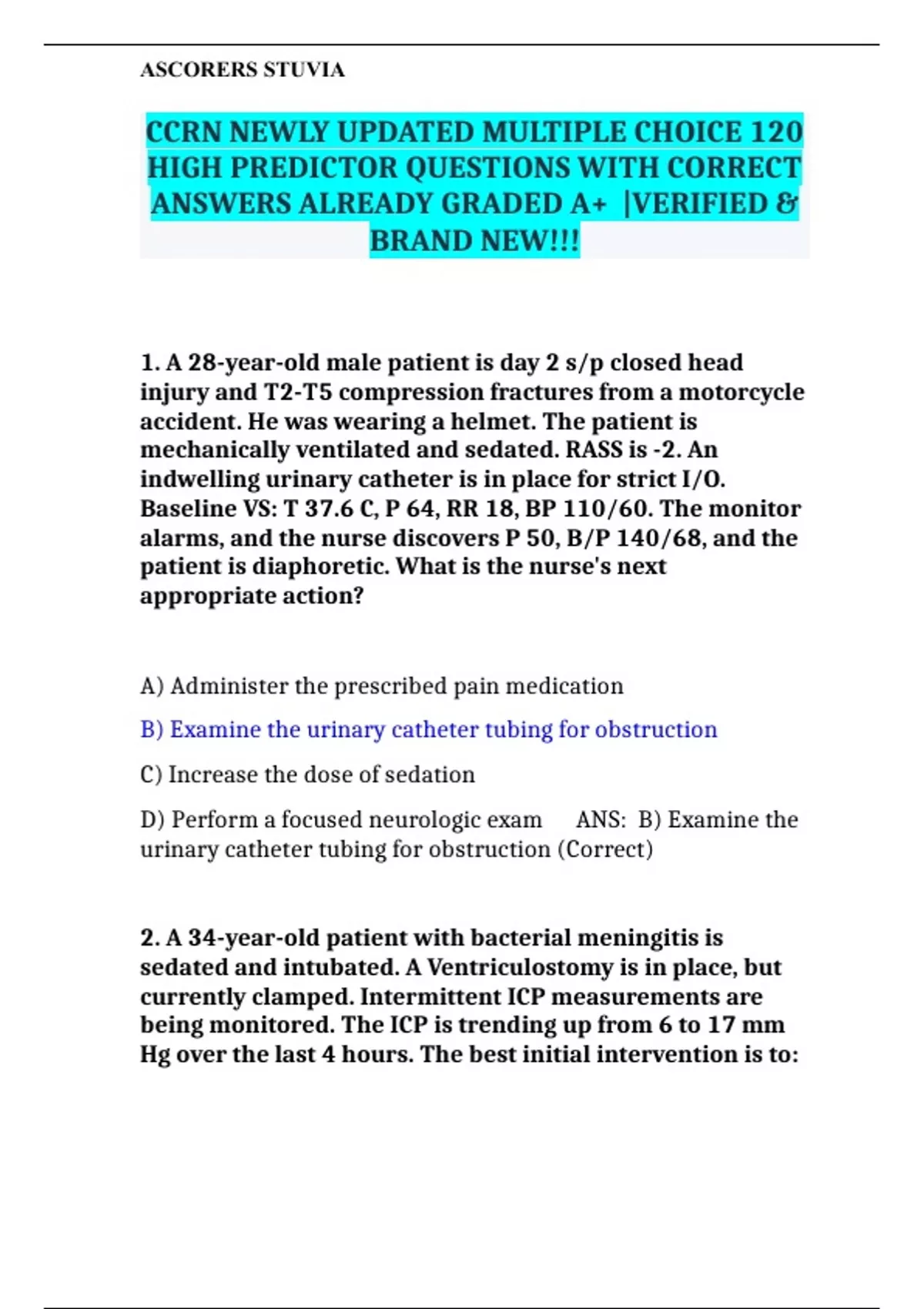 ASCORERS STUVIA

CCRN NEWLY UPDATED MULTIPLE CHOICE 120 HIGH PREDICTOR QUESTIONS WITH CORRECT ANSWERS ALREADY GRADED A+ |VERIFIED & BRAND NEW!!!

1. A 28-year-old male patient is day 2 s/p closed head injury and T2-T5 compression fractures from a motorcycle accident. He was wearing a helmet. The patient is mechanically ventilated and sedated. RASS is -2. An indwelling urinary catheter is in place for strict I/O. Baseline VS: T 37.6 C, P 64, RR 18, BP 110/60. The monitor alarms, and the nurse discovers P 50, B/P 140/68, and the patient is diaphoretic. What is the nurse's next appropriate action?

A) Administer the prescribed pain medication

B) Examine the urinary catheter tubing for obstruction

C) Increase the dose of sedation

D) Perform a focused neurologic exam ANS: B) Examine the urinary catheter tubing for obstruction (Correct)

2. A 34-year-old patient with bacterial meningitis is sedated and intubated. A Ventriculostomy is in place, but currently clamped. Intermittent ICP measurements are being monitored. The ICP is trending up from 6 to 17 mm Hg over the last 4 hours. The best initial intervention is to: